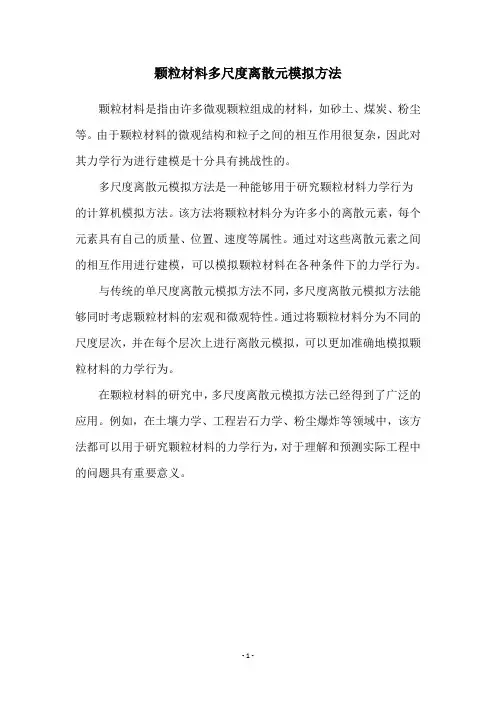 颗粒材料多尺度离散元模拟方法

颗粒材料是指由许多微观颗粒组成的材料，如砂土、煤炭、粉尘等。由于颗粒材料的微观结构和粒子之间的相互作用很复杂，因此对其力学行为进行建模是十分具有挑战性的。

多尺度离散元模拟方法是一种能够用于研究颗粒材料力学行为的计算机模拟方法。该方法将颗粒材料分为许多小的离散元素，每个元素具有自己的质量、位置、速度等属性。通过对这些离散元素之间的相互作用进行建模，可以模拟颗粒材料在各种条件下的力学行为。

与传统的单尺度离散元模拟方法不同，多尺度离散元模拟方法能够同时考虑颗粒材料的宏观和微观特性。通过将颗粒材料分为不同的尺度层次，并在每个层次上进行离散元模拟，可以更加准确地模拟颗粒材料的力学行为。

在颗粒材料的研究中，多尺度离散元模拟方法已经得到了广泛的应用。例如，在土壤力学、工程岩石力学、粉尘爆炸等领域中，该方法都可以用于研究颗粒材料的力学行为，对于理解和预测实际工程中的问题具有重要意义。

- 1 -